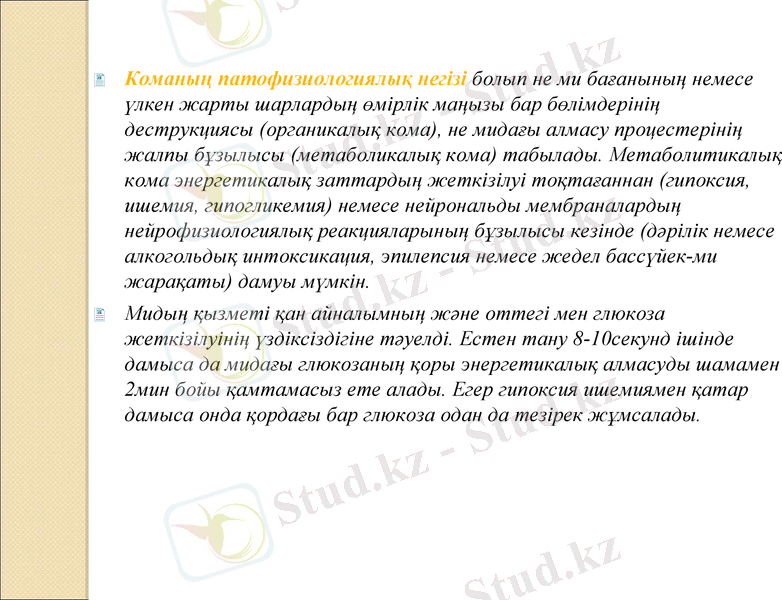 Команың патофизиологиялық негізі болып не ми бағанының немесе үлкен жарты шарлардың өмірлік маңызы бар бөлімдерінің деструкциясы (органикалық кома), не мидағы алмасу процестерінің жалпы бұзылысы (метаболикалық кома) табылады. Метаболитикалық кома энергетикалық заттардың жеткізілуі тоқтағаннан (гипоксия, ишемия, гипогликемия) немесе нейрональды мембраналардың нейрофизиологиялық реакцияларының бұзылысы кезінде (дәрілік немесе алкогольдық интоксикация, эпилепсия немесе жедел бассүйек-ми жарақаты) дамуы мүмкін.

Мидың қызметі қан айналымның және оттегі мен глюкоза жеткізілуінің үздіксіздігіне тәуелді. Естен тану 8-10секунд ішінде дамыса да мидағы глюкозаның қоры энергетикалық алмасуды шамамен 2мин бойы қамтамасыз ете алады. Егер гипоксия ишемиямен қатар дамыса онда қордағы бар глюкоза одан да тезірек жұмсалады.

Stud.kz

Stud.kz - Stud.kz

Stud.kz - Stud.kz

Stud.kz - Stud.kz

Stud.kz